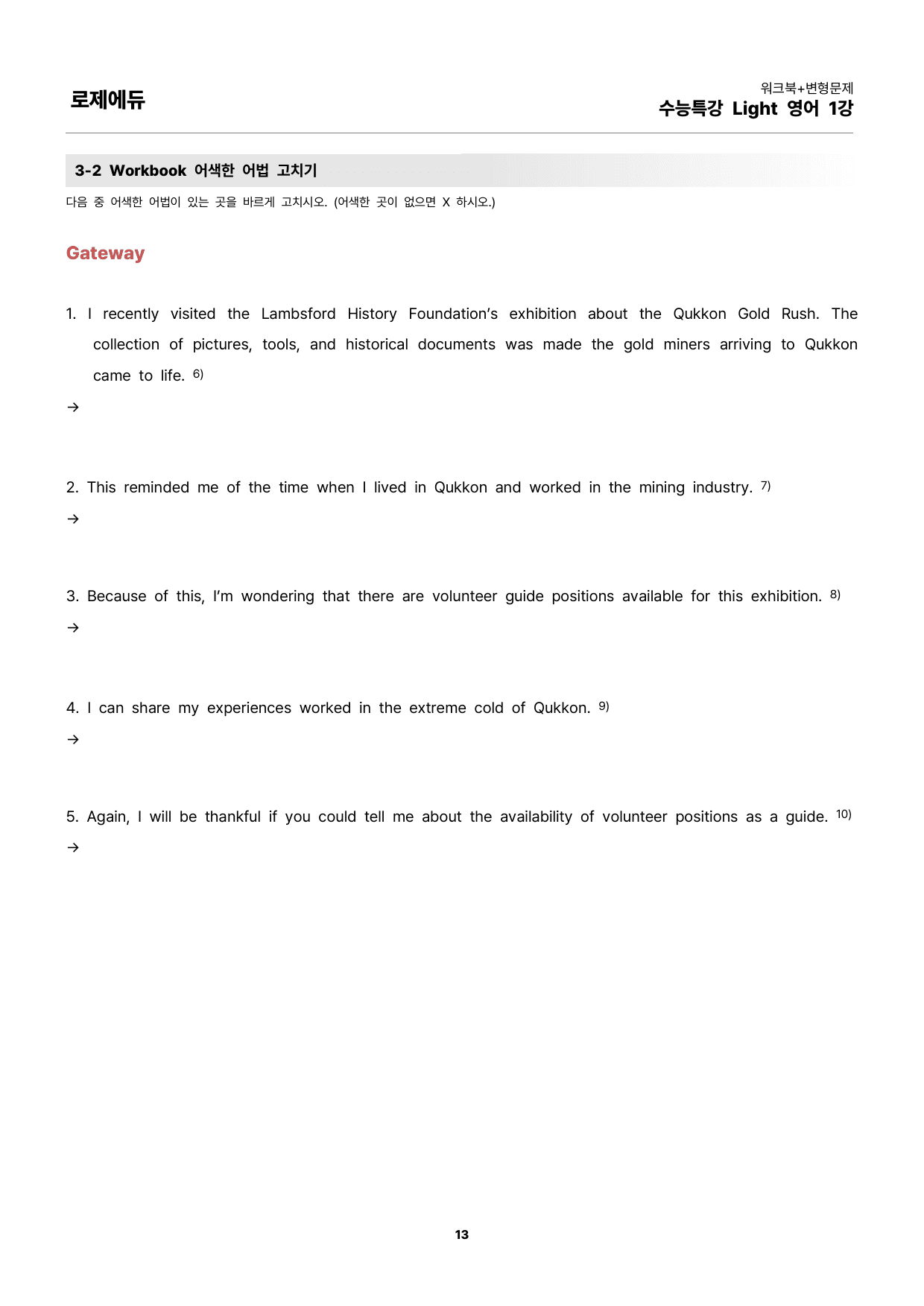 로제에듀

워크북+변형문제
수능특강 Light 영어 1강

3-2 Workbook 어색한 어법 고치기

다음 중 어색한 어법이 있는 곳을 바르게 고치시오. (어색한 곳이 없으면 X 하시오.)

Gateway

1. I recently visited the Lambsford History Foundation's exhibition about the Qukkon Gold Rush. The collection of pictures, tools, and historical documents was made the gold miners arriving to Qukkon came to life. $^{6)}$

→

2. This reminded me of the time when I lived in Qukkon and worked in the mining industry. $^{7)}$

→

3. Because of this, I'm wondering that there are volunteer guide positions available for this exhibition. $^{8)}$

→

4. I can share my experiences worked in the extreme cold of Qukkon. $^{9)}$

→

5. Again, I will be thankful if you could tell me about the availability of volunteer positions as a guide. $^{10)}$

→

13